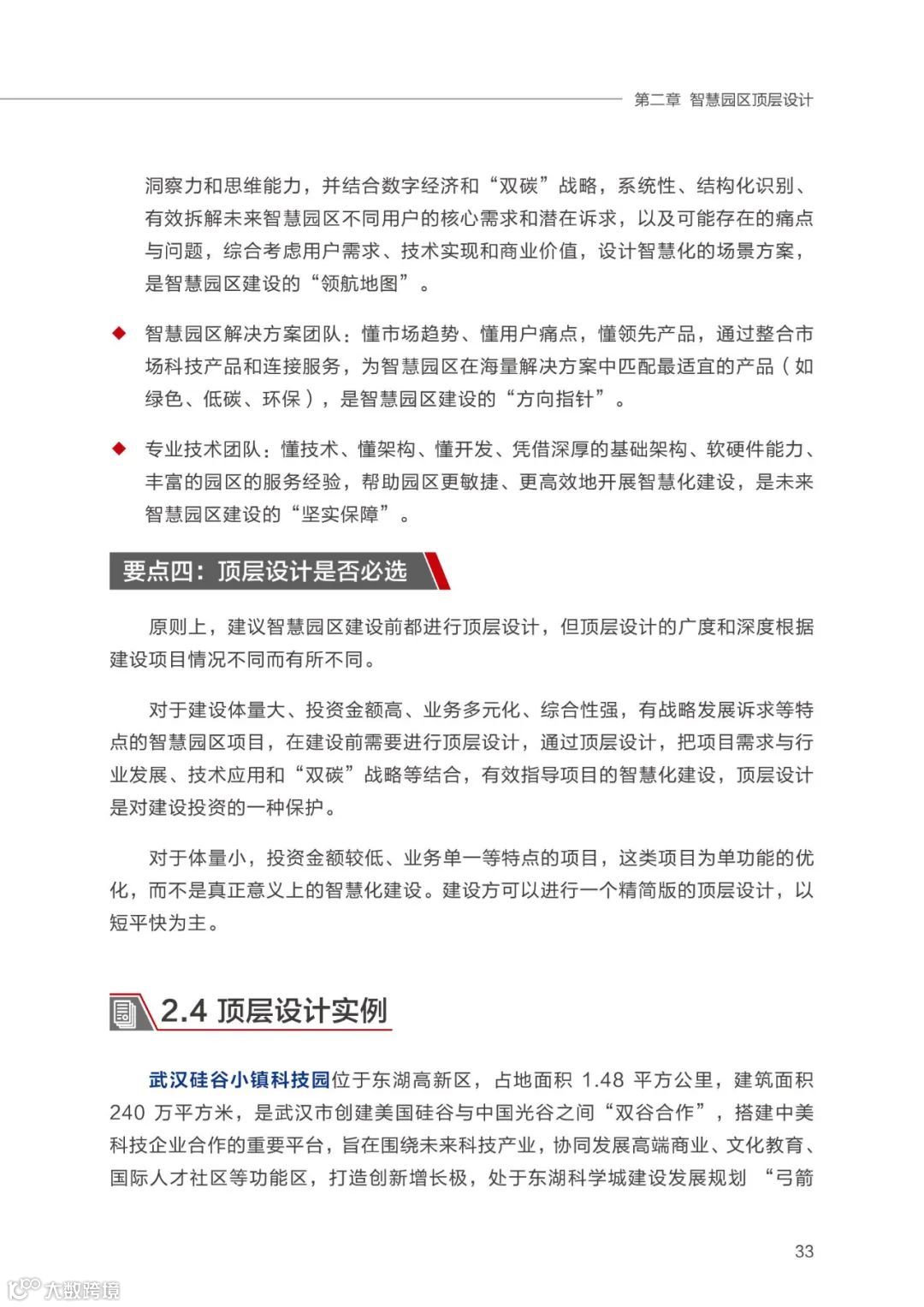 第二章 智慧园区顶层设计

洞察力和思维能力，并结合数字经济和“双碳”战略，系统性、结构化识别、有效拆解未来智慧园区不同用户的核心需求和潜在诉求，以及可能存在的痛点与问题，综合考虑用户需求、技术实现和商业价值，设计智慧化的场景方案，是智慧园区建设的“领航地图”。

◆ 智慧园区解决方案团队：懂市场趋势、懂用户痛点，懂领先产品，通过整合市场科技产品和连接服务，为智慧园区在海量解决方案中匹配最适宜的产品（如绿色、低碳、环保），是智慧园区建设的“方向指针”。

◆ 专业技术团队：懂技术、懂架构、懂开发、凭借深厚的基础架构、软硬件能力、丰富的园区的服务经验，帮助园区更敏捷、更高效地开展智慧化建设，是未来智慧园区建设的“坚实保障”。

要点四：顶层设计是否必选

原则上，建议智慧园区建设前都进行顶层设计，但顶层设计的广度和深度根据建设项目情况不同而有所不同。

对于建设体量大、投资金额高、业务多元化、综合性强，有战略发展诉求等特点的智慧园区项目，在建设前需要进行顶层设计，通过顶层设计，把项目需求与行业发展、技术应用和“双碳”战略等结合，有效指导项目的智慧化建设，顶层设计是对建设投资的一种保护。

对于体量小，投资金额较低、业务单一等特点的项目，这类项目为单功能的优化，而不是真正意义上的智慧化建设。建设方可以进行一个精简版的顶层设计，以短平快为主。

2.4 顶层设计实例

武汉硅谷小镇科技园位于东湖高新区，占地面积 1.48 平方公里，建筑面积 240 万平方米，是武汉市创建美国硅谷与中国光谷之间“双谷合作”，搭建中美科技企业合作的重要平台，旨在围绕未来科技产业，协同发展高端商业、文化教育、国际人才社区等功能区，打造创新增长极，处于东湖科学城建设发展规划 “弓箭

33

大数跨境